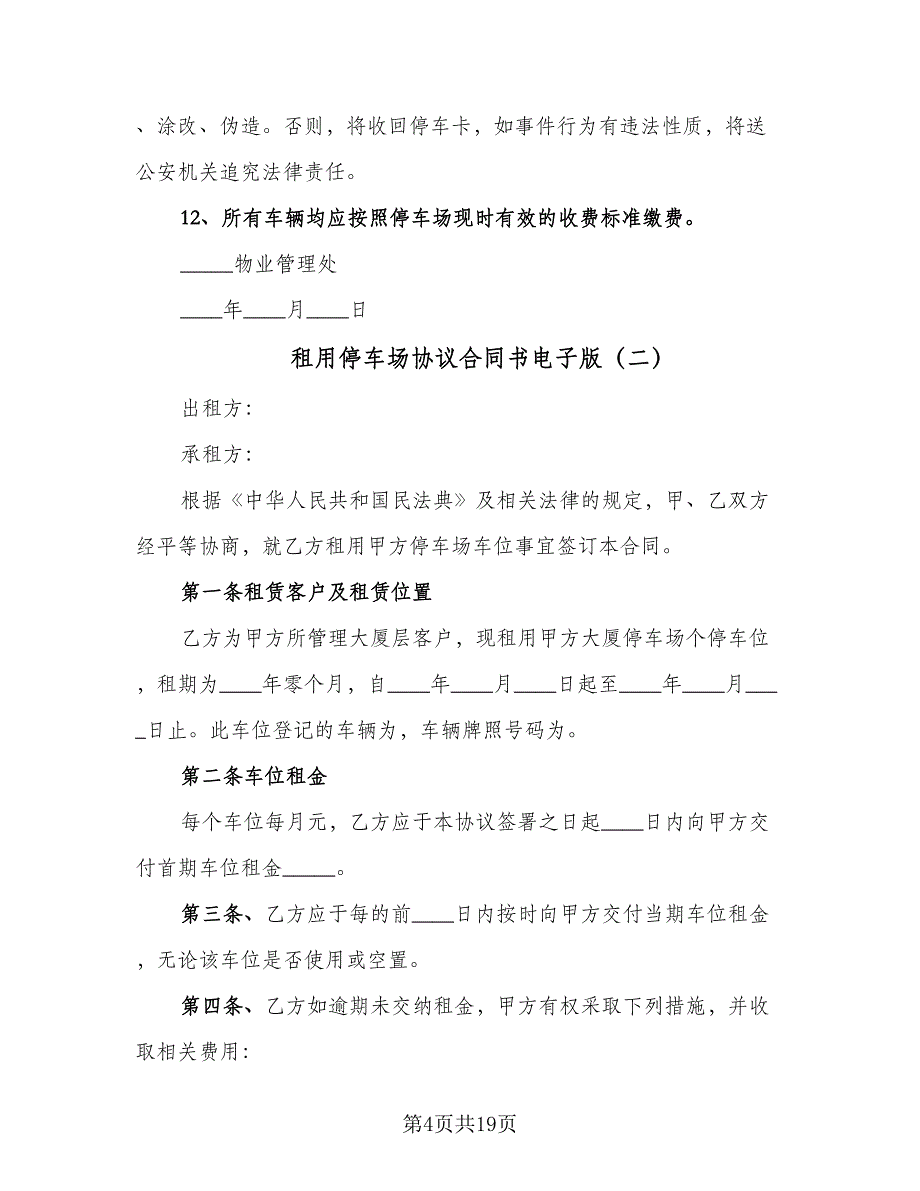 、涂改、伪造。否则，将收回停车卡，如事件行为有违法性质，将送公安机关追究法律责任。

12、所有车辆均应按照停车场现时有效的收费标准缴费。

_____物业管理处

____年____月____日

租用停车场协议合同书电子版（二）

出租方:

承租方:

根据《中华人民共和国民法典》及相关法律的规定，甲、乙双方经平等协商，就乙方租用甲方停车场车位事宜签订本合同。

第一条租赁客户及租赁位置

乙方为甲方所管理大厦层客户，现租用甲方大厦停车场个停车位，租期为____年零个月，自____年____月____日起至____年____月____日止。此车位登记的车辆为，车辆牌照号码为。

第二条车位租金

每个车位每月元，乙方应于本协议签署之日起____日内向甲方交付首期车位租金_____。

第三条、乙方应于每的前____日内按时向甲方交付当期车位租金，无论该车位是否使用或空置。

第四条、乙方如逾期未交纳租金，甲方有权采取下列措施，并收取相关费用:

第4页共19页